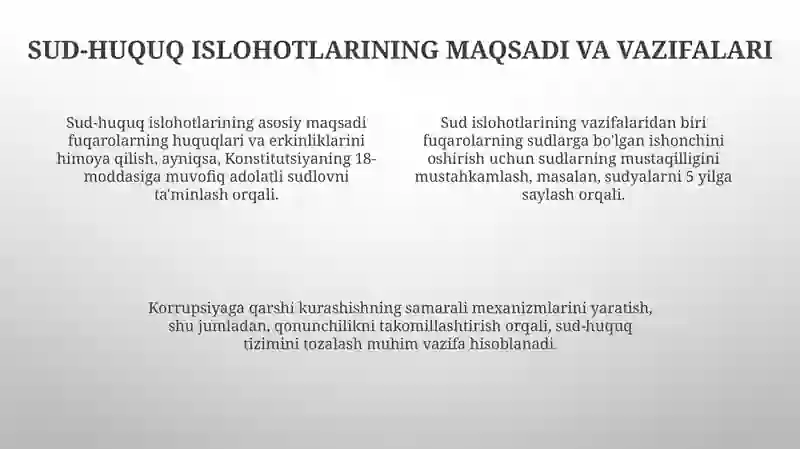 SUD-HUQUQ ISLOHOTLARINING MAQSADI VA VAZIFALARI

Sud-huquq islohotlarining asosiy maqsadi fuqarolarning huquqlari va erkinliklarini himoya qilish, ayniqsa, Konstitutsiyaning 18-moddasiga muvofiq adolatli sudlovni ta'minlash orqali.

Sud islohotlarining vazifalaridan biri fuqarolarning sudlarga bo'lgan ishonchini oshirish uchun sudlarning mustaqilligini mustahkamlash, masalan, sudyalarni 5 yilga saylash orqali.

Korrupsiyaga qarshi kurashishning samarali mexanizmlarini yaratish, shu jumladan, qonunchilikni takomillashtirish orqali, sud-huquq tizimini tozalash muhim vazifa hisoblanadi.